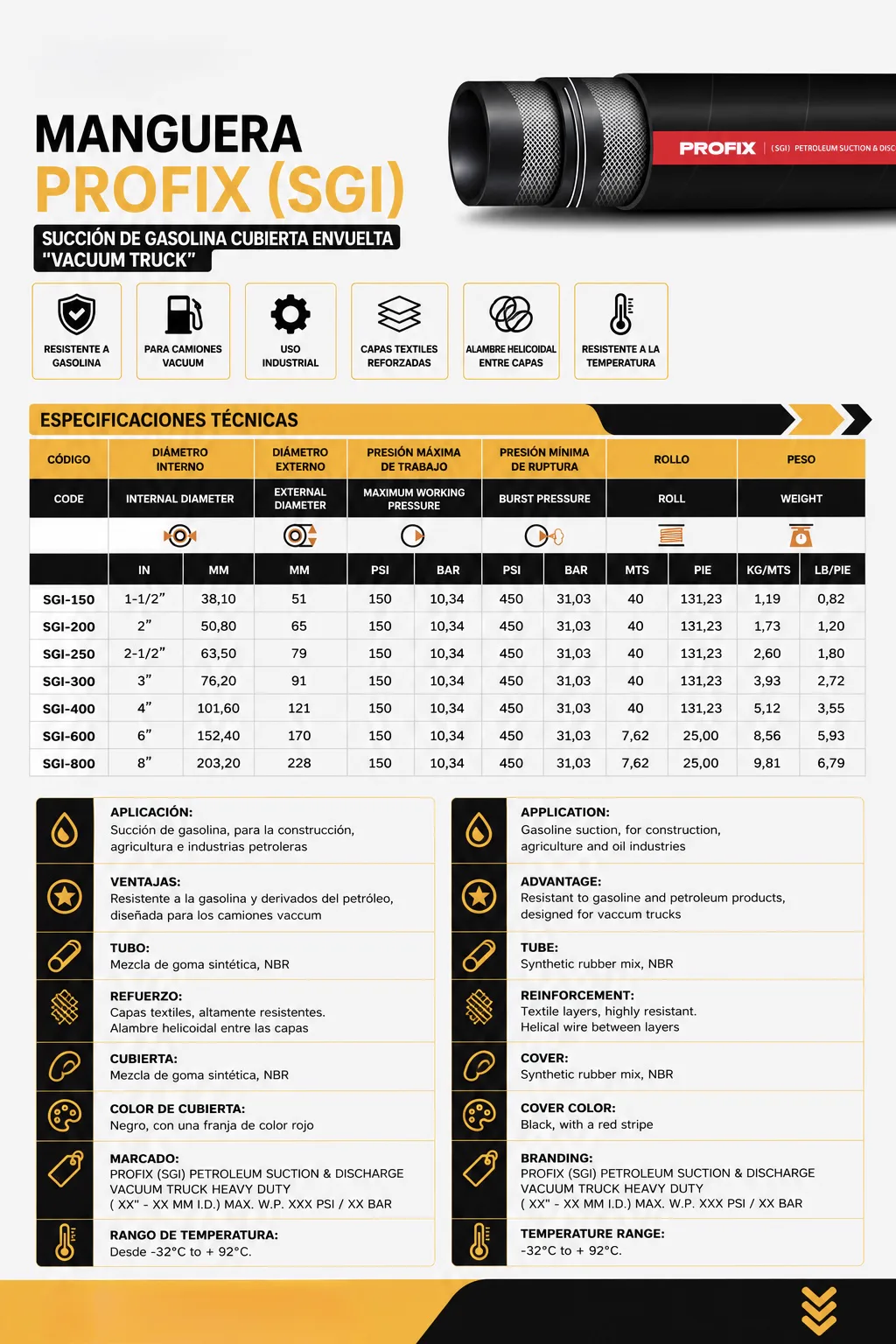 PROFIX | (SGI) PETROLEUM SUCTION & DISC

MANGUERA
PROFIX (SGI)

SUCCIÓN DE GASOLINA CUBIERTA ENVUELTA "VACUUM TRUCK"

RESISTENTE A GASOLINA
PARA CAMIONES VACUUM
USO INDUSTRIAL
CAPAS TEXTILES REFORZADAS
ALAMBRE HELICOIDAL ENTRE CAPAS
RESISTENTE A LA TEMPERATURA

ESPECIFICACIONES TÉCNICAS

| CÓDIGO | DIÁMETRO INTERNO | | DIÁMETRO EXTERNO | PRESIÓN MÁXIMA DE TRABAJO | | PRESIÓN MÍNIMA DE RUPTURA | | ROLLO | | PESO | |
|---|---|---|---|---|---|---|---|---|---|---|---|
| CODE | INTERNAL DIAMETER | | EXTERNAL DIAMETER | MAXIMUM WORKING PRESSURE | | BURST PRESSURE | | ROLL | | WEIGHT | |
| | IN | MM | MM | PSI | BAR | PSI | BAR | MTS | PIE | KG/MTS | LB/PIE |
| SGI-150 | 1-1/2" | 38,10 | 51 | 150 | 10,34 | 450 | 31,03 | 40 | 131,23 | 1,19 | 0,82 |
| SGI-200 | 2" | 50,80 | 65 | 150 | 10,34 | 450 | 31,03 | 40 | 131,23 | 1,73 | 1,20 |
| SGI-250 | 2-1/2" | 63,50 | 79 | 150 | 10,34 | 450 | 31,03 | 40 | 131,23 | 2,60 | 1,80 |
| SGI-300 | 3" | 76,20 | 91 | 150 | 10,34 | 450 | 31,03 | 40 | 131,23 | 3,93 | 2,72 |
| SGI-400 | 4" | 101,60 | 121 | 150 | 10,34 | 450 | 31,03 | 40 | 131,23 | 5,12 | 3,55 |
| SGI-600 | 6" | 152,40 | 170 | 150 | 10,34 | 450 | 31,03 | 7,62 | 25,00 | 8,56 | 5,93 |
| SGI-800 | 8" | 203,20 | 228 | 150 | 10,34 | 450 | 31,03 | 7,62 | 25,00 | 9,81 | 6,79 |

APLICACIÓN:
Succión de gasolina, para la construcción, agricultura e industrias petroleras

VENTAJAS:
Resistente a la gasolina y derivados del petróleo, diseñada para los camiones vaccum

TUBO:
Mezcla de goma sintética, NBR

REFUERZO:
Capas textiles, altamente resistentes.
Alambre helicoidal entre las capas

CUBIERTA:
Mezcla de goma sintética, NBR

COLOR DE CUBIERTA:
Negro, con una franja de color rojo

MARCADO:
PROFIX (SGI) PETROLEUM SUCTION & DISCHARGE VACUUM TRUCK HEAVY DUTY ( XX" - XX MM I.D.) MAX. W.P. XXX PSI / XX BAR

RANGO DE TEMPERATURA:
Desde -32°C to + 92°C.

APPLICATION:
Gasoline suction, for construction, agriculture and oil industries

ADVANTAGE:
Resistant to gasoline and petroleum products, designed for vaccum trucks

TUBE:
Synthetic rubber mix, NBR

REINFORCEMENT:
Textile layers, highly resistant.
Helical wire between layers

COVER:
Synthetic rubber mix, NBR

COVER COLOR:
Black, with a red stripe

BRANDING:
PROFIX (SGI) PETROLEUM SUCTION & DISCHARGE VACUUM TRUCK HEAVY DUTY ( XX" - XX MM I.D.) MAX. W.P. XXX PSI / XX BAR

TEMPERATURE RANGE:
-32°C to + 92°C.